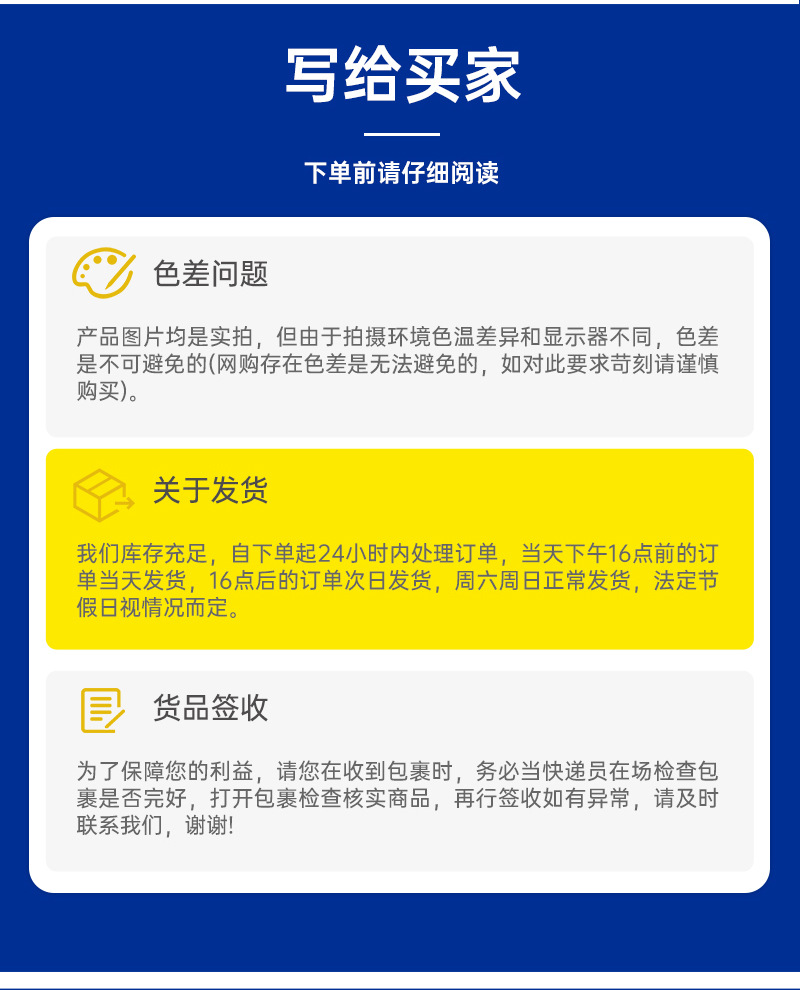 写给买家

下单前请仔细阅读

色差问题

产品图片均是实拍，但由于拍摄环境色温差异和显示器不同，色差是不可避免的(网购存在色差是无法避免的，如对此要求苛刻请谨慎购买)。

关于发货

我们库存充足，自下单起24小时内处理订单，当天下午16点前的订单当天发货，16点后的订单次日发货，周六周日正常发货，法定节假日视情况而定。

货品签收

为了保障您的利益，请您在收到包裹时，务必当快递员在场检查包裹是否完好，打开包裹检查核实商品，再行签收如有异常，请及时联系我们，谢谢!